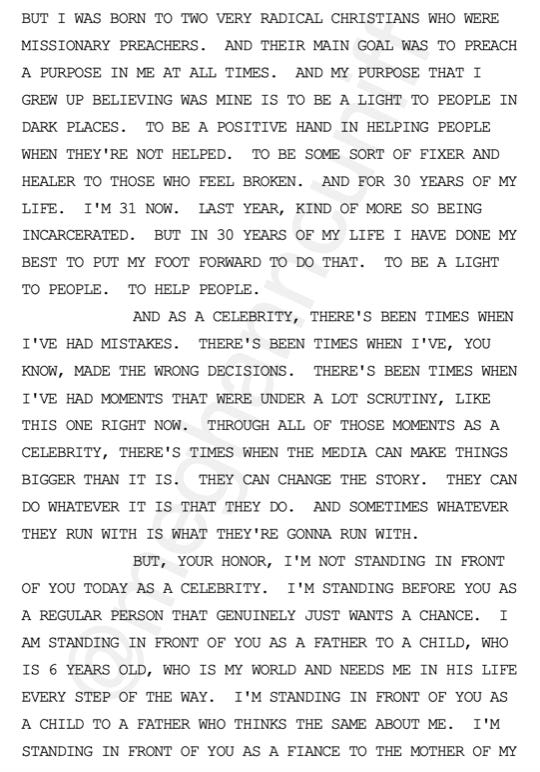 BUT I WAS BORN TO TWO VERY RADICAL CHRISTIANS WHO WERE MISSIONARY PREACHERS. AND THEIR MAIN GOAL WAS TO PREACH A PURPOSE IN ME AT ALL TIMES. AND MY PURPOSE THAT I GREW UP BELIEVING WAS MINE IS TO BE A LIGHT TO PEOPLE IN DARK PLACES. TO BE A POSITIVE HAND IN HELPING PEOPLE WHEN THEY'RE NOT HELPED. TO BE SOME SORT OF FIXER AND HEALER TO THOSE WHO FEEL BROKEN. AND FOR 30 YEARS OF MY LIFE. I'M 31 NOW. LAST YEAR, KIND OF MORE SO BEING INCARCERATED. BUT IN 30 YEARS OF MY LIFE I HAVE DONE MY BEST TO PUT MY FOOT FORWARD TO DO THAT. TO BE A LIGHT TO PEOPLE. TO HELP PEOPLE.

AND AS A CELEBRITY, THERE'S BEEN TIMES WHEN I'VE HAD MISTAKES. THERE'S BEEN TIMES WHEN I'VE, YOU KNOW, MADE THE WRONG DECISIONS. THERE'S BEEN TIMES WHEN I'VE HAD MOMENTS THAT WERE UNDER A LOT SCRUTINY, LIKE THIS ONE RIGHT NOW. THROUGH ALL OF THOSE MOMENTS AS A CELEBRITY, THERE'S TIMES WHEN THE MEDIA CAN MAKE THINGS BIGGER THAN IT IS. THEY CAN CHANGE THE STORY. THEY CAN DO WHATEVER IT IS THAT THEY DO. AND SOMETIMES WHATEVER THEY RUN WITH IS WHAT THEY'RE GONNA RUN WITH.

BUT, YOUR HONOR, I'M NOT STANDING IN FRONT OF YOU TODAY AS A CELEBRITY. I'M STANDING BEFORE YOU AS A REGULAR PERSON THAT GENUINELY JUST WANTS A CHANCE. I AM STANDING IN FRONT OF YOU AS A FATHER TO A CHILD, WHO IS 6 YEARS OLD, WHO IS MY WORLD AND NEEDS ME IN HIS LIFE EVERY STEP OF THE WAY. I'M STANDING IN FRONT OF YOU AS A CHILD TO A FATHER WHO THINKS THE SAME ABOUT ME. I'M STANDING IN FRONT OF YOU AS A FIANCE TO THE MOTHER OF MY

@meghanncuniff